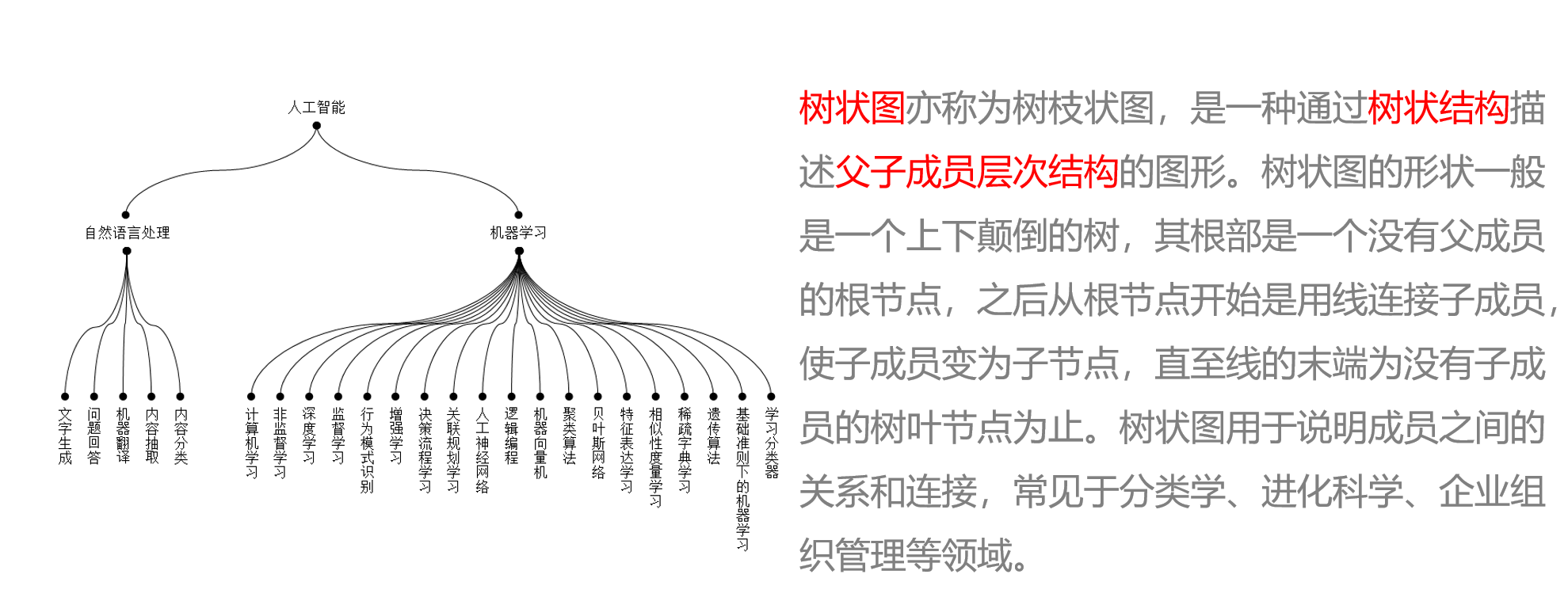 人工智能

自然语言处理

机器学习

文字生成

问题回答

机器翻译

内容抽取

内容分类

计算机学习

非监督学习

深度学习

监督学习

行为模式识别

增强学习

决策流程学习

关联规划学习

人工神经网络

逻辑编程

机器向量机

聚类算法

贝叶斯网络

特征表达学习

相似性度量学习

稀疏字典学习

遗传算法

基础准则下的机器学习

学习分类器

树状图亦称为树枝状图，是一种通过树状结构描述父子成员层次结构的图形。树状图的形状一般是一个上下颠倒的树，其根部是一个没有父成员的根节点，之后从根节点开始是用线连接子成员，使子成员变为子节点，直至线的末端为没有子成员的树叶节点为止。树状图用于说明成员之间的关系和连接，常见于分类学、进化科学、企业组织管理等领域。